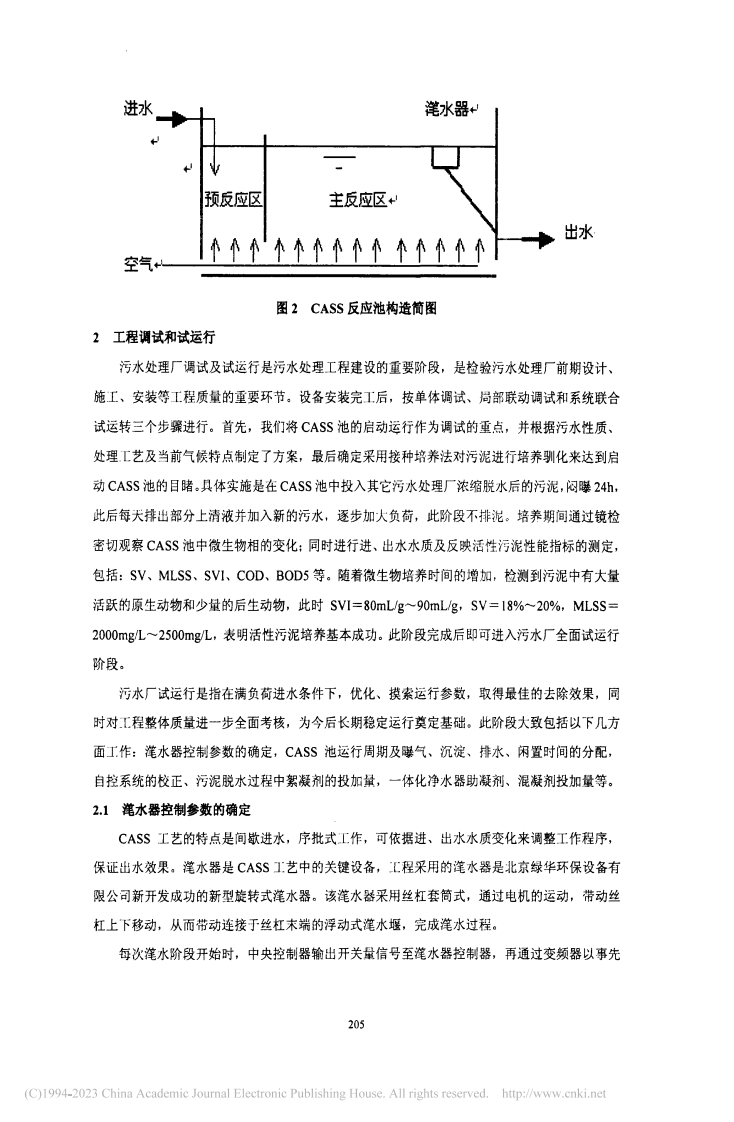 进水

滗水器

预反应区

主反应区

出水

空气

图 2 CASS 反应池构造简图

2 工程调试和试运行

污水处理厂调试及试运行是污水处理工程建设的重要阶段，是检验污水处理厂前期设计、施工、安装等工程质量的重要环节。设备安装完工后，按单体调试、局部联动调试和系统联合试运转三个步骤进行。首先，我们将 CASS 池的启动运行作为调试的重点，并根据污水性质、处理工艺及当前气候特点制定了方案，最后确定采用接种培养法对污泥进行培养驯化来达到启动 CASS 池的目睹。具体实施是在 CASS 池中投入其它污水处理厂浓缩脱水后的污泥，闷曝 24h，此后每天排出部分上清液并加入新的污水，逐步加大负荷，此阶段不排泥。培养期间通过镜检密切观察 CASS 池中微生物相的变化；同时进行进、出水水质及反映活性污泥性能指标的测定，包括：SV、MLSS、SVI、COD、BOD5 等。随着微生物培养时间的增加，检测到污泥中有大量活跃的原生动物和少量的后生动物，此时 SVI＝80mL/g～90mL/g，SV＝18%～20%，MLSS＝2000mg/L～2500mg/L，表明活性污泥培养基本成功。此阶段完成后即可进入污水厂全面试运行阶段。

污水厂试运行是指在满负荷进水条件下，优化、摸索运行参数，取得最佳的去除效果，同时对工程整体质量进一步全面考核，为今后长期稳定运行奠定基础。此阶段大致包括以下几方面工作：滗水器控制参数的确定，CASS 池运行周期及曝气、沉淀、排水、闲置时间的分配，自控系统的校正、污泥脱水过程中絮凝剂的投加量，一体化净水器助凝剂、混凝剂投加量等。

2.1 滗水器控制参数的确定

CASS 工艺的特点是间歇进水，序批式工作，可依据进、出水水质变化来调整工作程序，保证出水效果。滗水器是 CASS 工艺中的关键设备，工程采用的滗水器是北京绿华环保设备有限公司新开发成功的新型旋转式滗水器。该滗水器采用丝杠套筒式，通过电机的运动，带动丝杠上下移动，从而带动连接于丝杠末端的浮动式滗水堰，完成滗水过程。

每次滗水阶段开始时，中央控制器输出开关量信号至滗水器控制器，再通过变频器以事先

205

(C)1994-2023 China Academic Journal Electronic Publishing House. All rights reserved. http://www.cnki.net